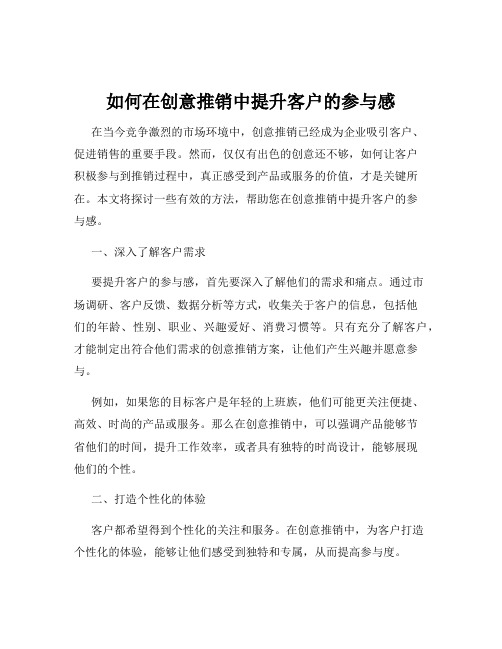 如何在创意推销中提升客户的参与感

在当今竞争激烈的市场环境中，创意推销已经成为企业吸引客户、促进销售的重要手段。然而，仅仅有出色的创意还不够，如何让客户积极参与到推销过程中，真正感受到产品或服务的价值，才是关键所在。本文将探讨一些有效的方法，帮助您在创意推销中提升客户的参与感。

一、深入了解客户需求

要提升客户的参与感，首先要深入了解他们的需求和痛点。通过市场调研、客户反馈、数据分析等方式，收集关于客户的信息，包括他们的年龄、性别、职业、兴趣爱好、消费习惯等。只有充分了解客户，才能制定出符合他们需求的创意推销方案，让他们产生兴趣并愿意参与。

例如，如果您的目标客户是年轻的上班族，他们可能更关注便捷、高效、时尚的产品或服务。那么在创意推销中，可以强调产品能够节省他们的时间，提升工作效率，或者具有独特的时尚设计，能够展现他们的个性。

二、打造个性化的体验

客户都希望得到个性化的关注和服务。在创意推销中，为客户打造个性化的体验，能够让他们感受到独特和专属，从而提高参与度。